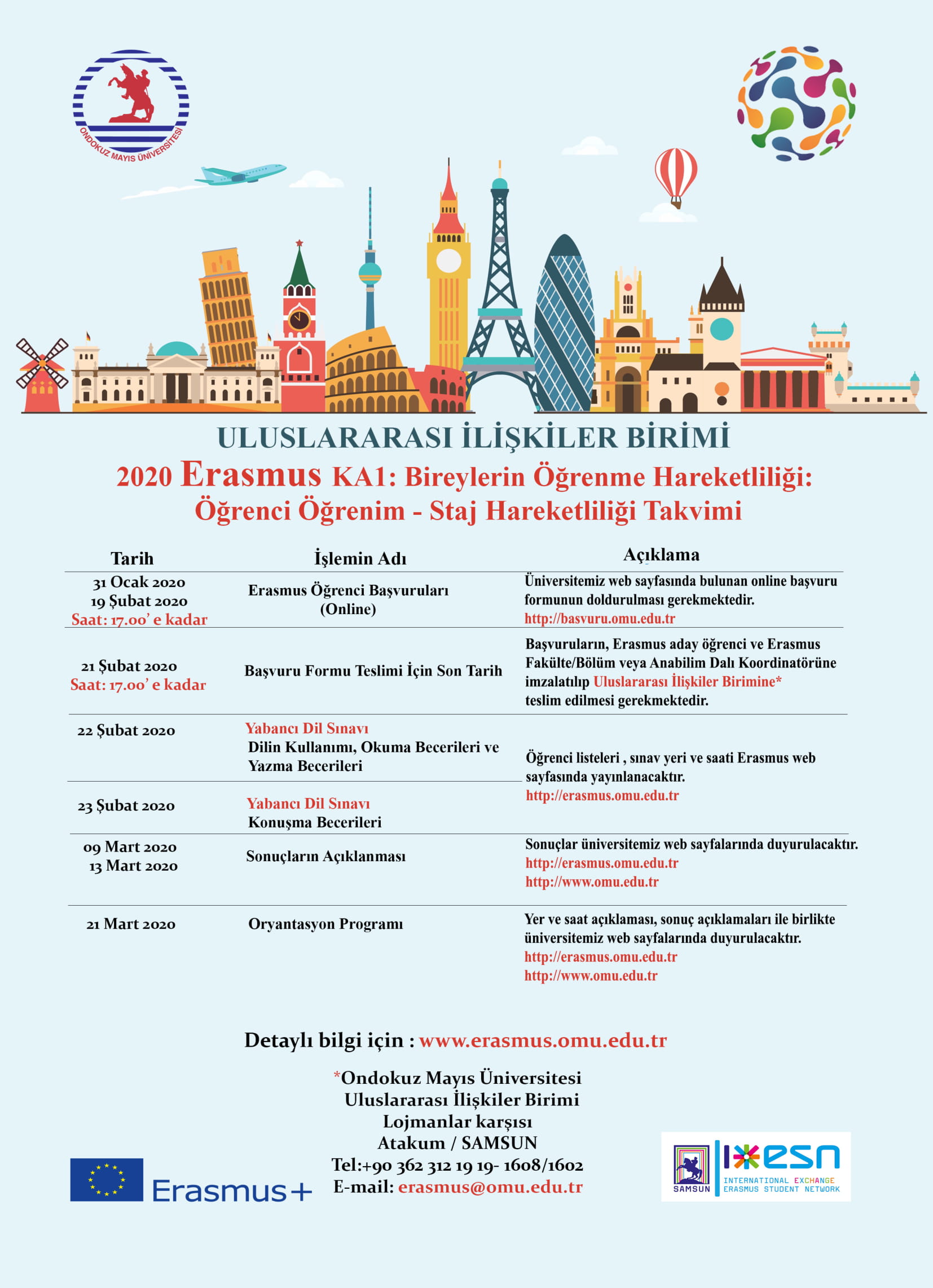 ONDOKUZ MAYIS ÜNİVERSİTESİ

ULUSLARARASI İLİŞKİLER BİRİMİ
2020 Erasmus KA1: Bireylerin Öğrenme Hareketliliği:
Öğrenci Öğrenim - Staj Hareketliliği Takvimi

| Tarih | İşlemin Adı | Açıklama |
|---|---|---|
| 31 Ocak 2020 19 Şubat 2020 Saat: 17.00' e kadar | Erasmus Öğrenci Başvuruları (Online) | Üniversitemiz web sayfasında bulunan online başvuru formunun doldurulması gerekmektedir. http://basvuru.omu.edu.tr |
| 21 Şubat 2020 Saat: 17.00' e kadar | Başvuru Formu Teslimi İçin Son Tarih | Başvuruların, Erasmus aday öğrenci ve Erasmus Fakülte/Bölüm veya Anabilim Dalı Koordinatörüne imzalatılıp Uluslararası İlişkiler Birimine* teslim edilmesi gerekmektedir. |
| 22 Şubat 2020 | Yabancı Dil Sınavı Dilin Kullanımı, Okuma Becerileri ve Yazma Becerileri | Öğrenci listeleri , sınav yeri ve saati Erasmus web sayfasında yayınlanacaktır. http://erasmus.omu.edu.tr |
| 23 Şubat 2020 | Yabancı Dil Sınavı Konuşma Becerileri | |
| 09 Mart 2020 13 Mart 2020 | Sonuçların Açıklanması | Sonuçlar üniversitemiz web sayfalarında duyurulacaktır. http://erasmus.omu.edu.tr http://www.omu.edu.tr |
| 21 Mart 2020 | Oryantasyon Programı | Yer ve saat açıklaması, sonuç açıklamaları ile birlikte üniversitemiz web sayfalarında duyurulacaktır. http://erasmus.omu.edu.tr http://www.omu.edu.tr |

Detaylı bilgi için : www.erasmus.omu.edu.tr

*Ondokuz Mayıs Üniversitesi
Uluslararası İlişkiler Birimi
Lojmanlar karşısı
Atakum / SAMSUN
Tel:+90 362 312 19 19- 1608/1602
E-mail: erasmus@omu.edu.tr

Erasmus+

SAMSUN esn INTERNATIONAL EXCHANGE ERASMUS STUDENT NETWORK